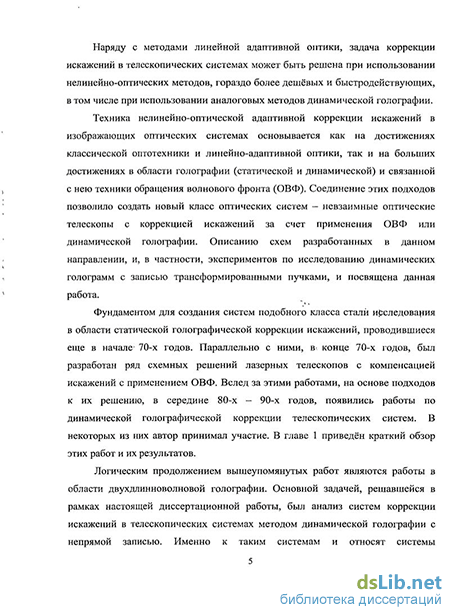 Наряду с методами линейной адаптивной оптики, задача коррекции искажений в телескопических системах может быть решена при использовании нелинейно-оптических методов, гораздо более дешёвых и быстродействующих, в том числе при использовании аналоговых методов динамической голографии.

Техника нелинейно-оптической адаптивной коррекции искажений в изображающих оптических системах основывается как на достижениях классической оптотехники и линейно-адаптивной оптики, так и на больших достижениях в области голографии (статической и динамической) и связанной с нею техники обращения волнового фронта (ОВФ). Соединение этих подходов позволило создать новый класс оптических систем – невзаимные оптические телескопы с коррекцией искажений за счет применения ОВФ или динамической голографии. Описанию схем разработанных в данном направлении, и, в частности, экспериментов по исследованию динамических голограмм с записью трансформированными пучками, и посвящена данная работа.

Фундаментом для создания систем подобного класса стали исследования в области статической голографической коррекции искажений, проводившиеся еще в начале 70-х годов. Параллельно с ними, в конце 70-х годов, был разработан ряд схемных решений лазерных телескопов с компенсацией искажений с применением ОВФ. Вслед за этими работами, на основе подходов к их решению, в середине 80-х – 90-х годов, появились работы по динамической голографической коррекции телескопических систем. В некоторых из них автор принимал участие. В главе 1 приведён краткий обзор этих работ и их результатов.

Логическим продолжением вышеупомянутых работ являются работы в области двухдлинноволновой голографии. Основной задачей, решавшейся в рамках настоящей диссертационной работы, был анализ систем коррекции искажений в телескопических системах методом динамической голографии с непрямой записью. Именно к таким системам и относят системы

5

dsLib.net
библиотека диссертаций